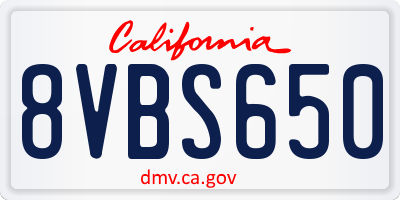 California

8VBS650

dmv.ca.gov